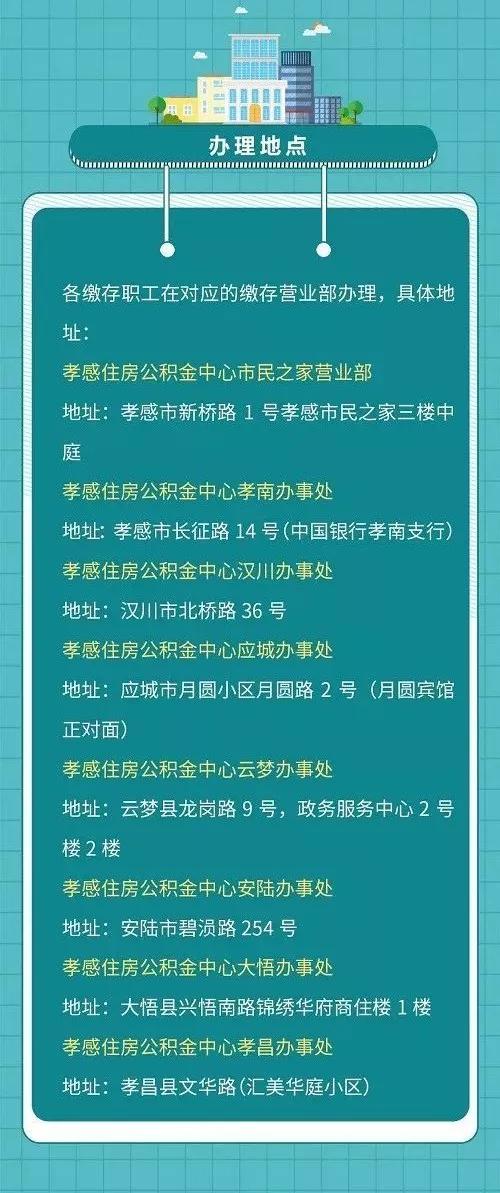 办理地点

各缴存职工在对应的缴存营业部办理，具体地址：

孝感住房公积金中心市民之家营业部

地址：孝感市新桥路 1 号孝感市民之家三楼中庭

孝感住房公积金中心孝南办事处

地址：孝感市长征路 14 号（中国银行孝南支行）

孝感住房公积金中心汉川办事处

地址：汉川市北桥路 36 号

孝感住房公积金中心应城办事处

地址：应城市月圆小区月圆路 2 号（月圆宾馆正对面）

孝感住房公积金中心云梦办事处

地址：云梦县龙岗路 9 号，政务服务中心 2 号楼 2 楼

孝感住房公积金中心安陆办事处

地址：安陆市碧涢路 254 号

孝感住房公积金中心大悟办事处

地址：大悟县兴悟南路锦绣华府商住楼 1 楼

孝感住房公积金中心孝昌办事处

地址：孝昌县文华路（汇美华庭小区）